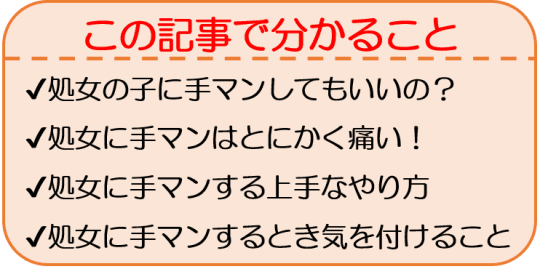 この記事で分かること

✔処女の子に手マンしてもいいの？

✔処女に手マンはとにかく痛い！

✔処女に手マンする上手なやり方

✔処女に手マンするとき気を付けること